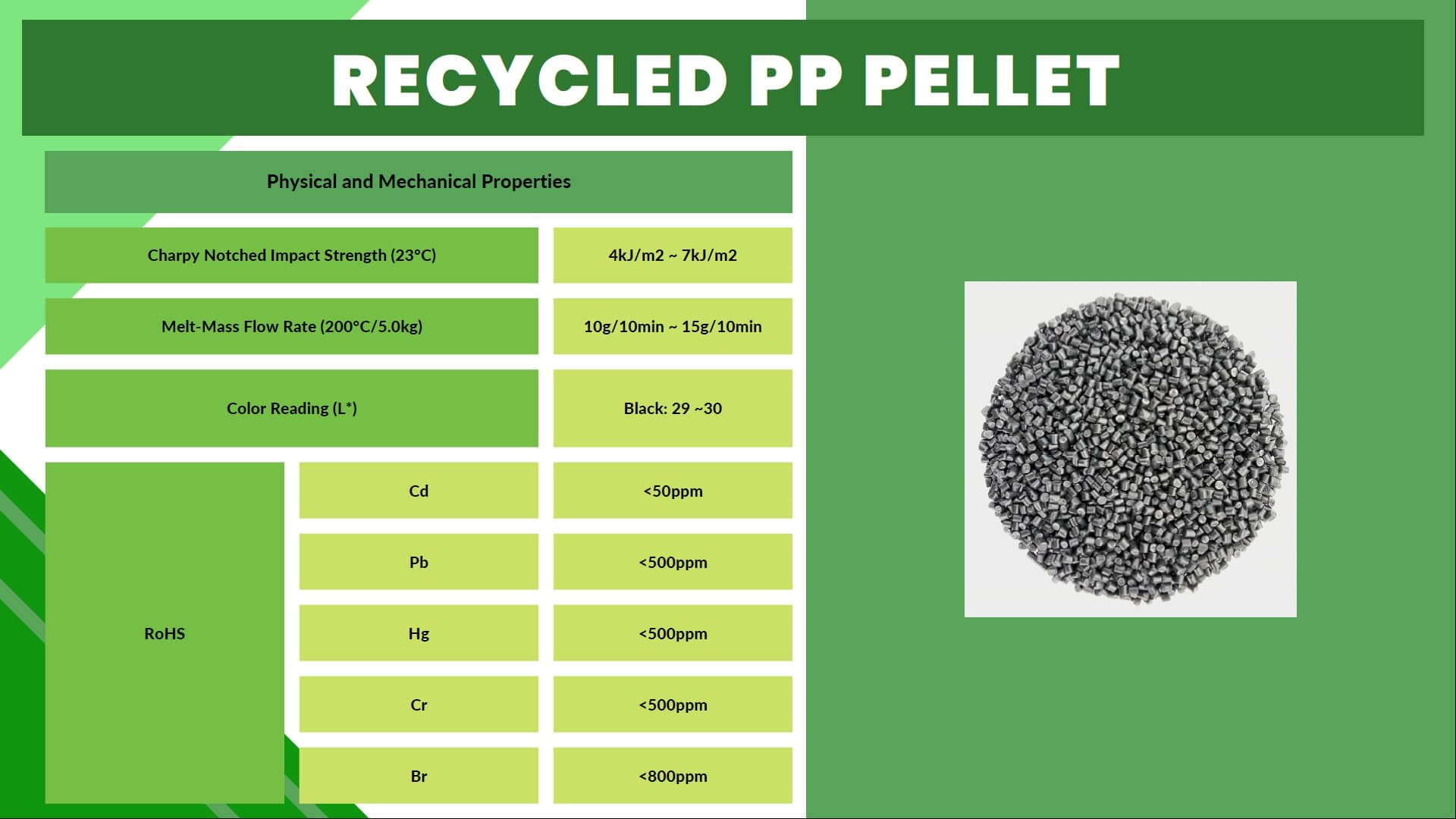 RECYCLED PP PELLET

| Physical and Mechanical Properties | | |
|---|---|---|
| Charpy Notched Impact Strength (23°C) | | 4kJ/m2 ~ 7kJ/m2 |
| Melt-Mass Flow Rate (200°C/5.0kg) | | 10g/10min ~ 15g/10min |
| Color Reading (L*) | | Black: 29 ~30 |
| RoHS | Cd | <50ppm |
| | Pb | <500ppm |
| | Hg | <500ppm |
| | Cr | <500ppm |
| | Br | <800ppm |